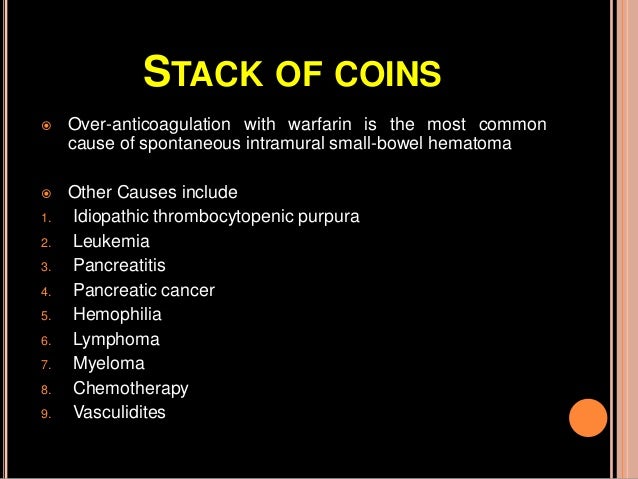 STACK OF COINS

• Over-anticoagulation with warfarin is the most common cause of spontaneous intramural small-bowel hematoma

• Other Causes include
1. Idiopathic thrombocytopenic purpura
2. Leukemia
3. Pancreatitis
4. Pancreatic cancer
5. Hemophilia
6. Lymphoma
7. Myeloma
8. Chemotherapy
9. Vasculidites